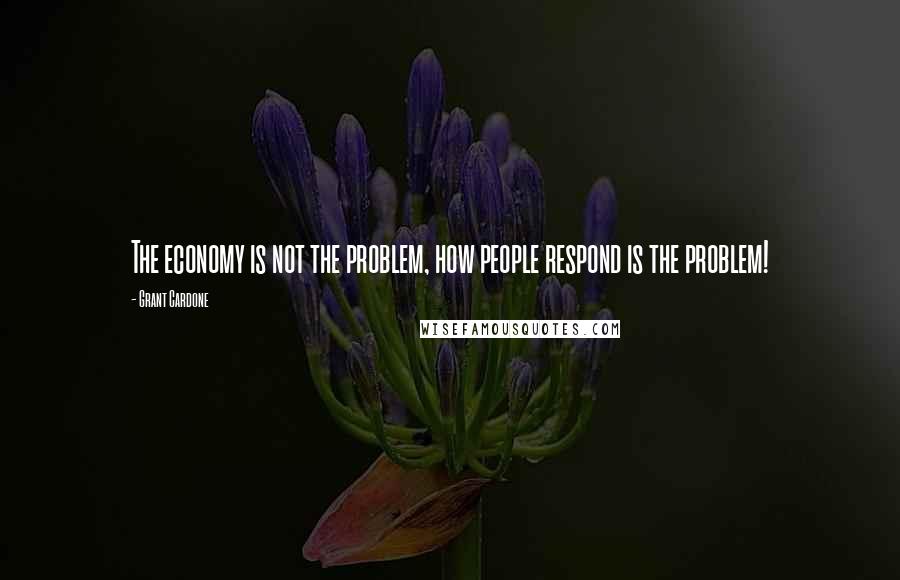 The economy is not the problem, how people respond is the problem!

- Grant Cardone

WISEFAMOUSQUOTES.COM